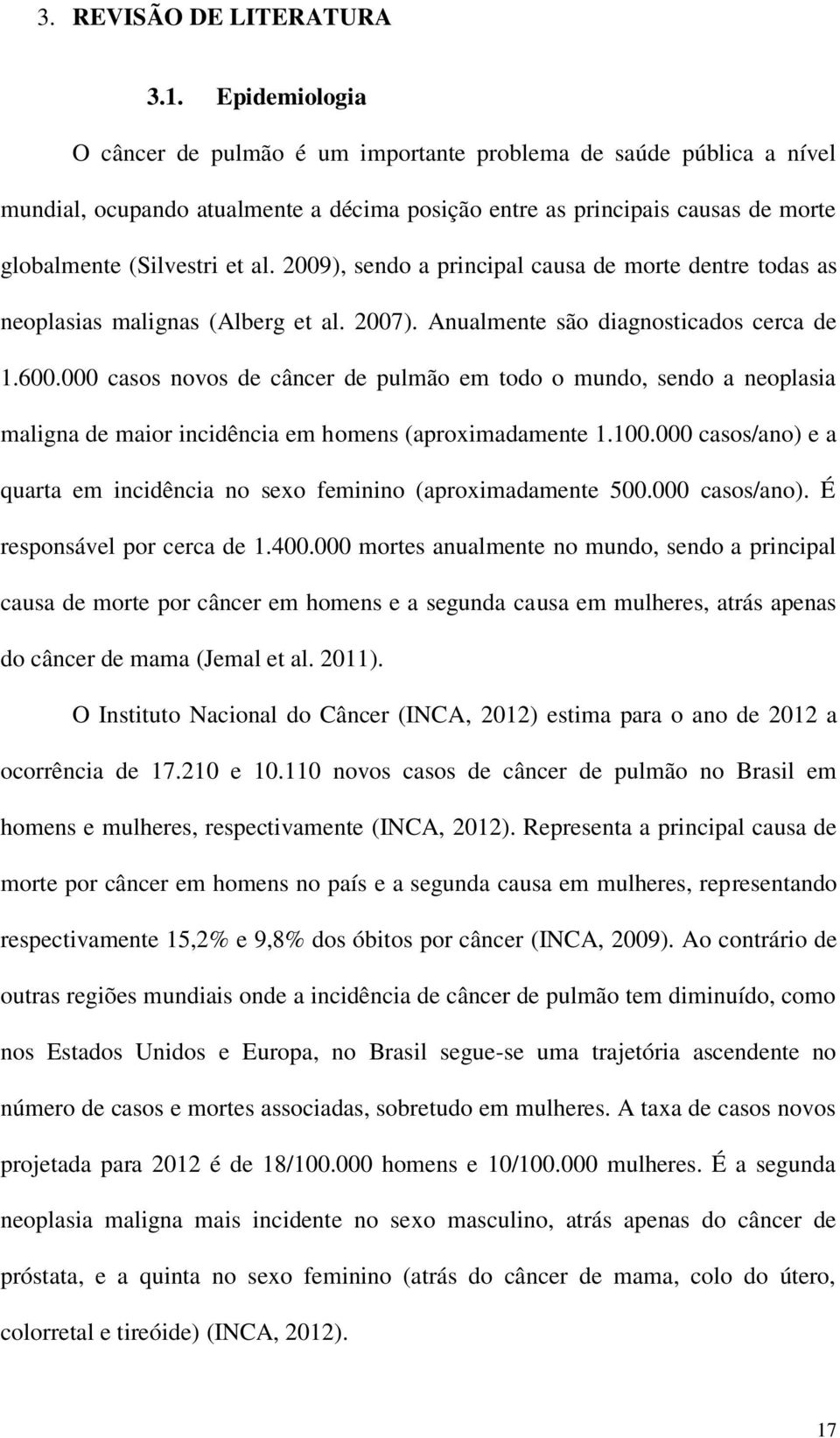 3. REVISÃO DE LITERATURA

3.1. Epidemiologia

O câncer de pulmão é um importante problema de saúde pública a nível mundial, ocupando atualmente a décima posição entre as principais causas de morte globalmente (Silvestri et al. 2009), sendo a principal causa de morte dentre todas as neoplasias malignas (Alberg et al. 2007). Anualmente são diagnosticados cerca de 1.600.000 casos novos de câncer de pulmão em todo o mundo, sendo a neoplasia maligna de maior incidência em homens (aproximadamente 1.100.000 casos/ano) e a quarta em incidência no sexo feminino (aproximadamente 500.000 casos/ano). É responsável por cerca de 1.400.000 mortes anualmente no mundo, sendo a principal causa de morte por câncer em homens e a segunda causa em mulheres, atrás apenas do câncer de mama (Jemal et al. 2011).

O Instituto Nacional do Câncer (INCA, 2012) estima para o ano de 2012 a ocorrência de 17.210 e 10.110 novos casos de câncer de pulmão no Brasil em homens e mulheres, respectivamente (INCA, 2012). Representa a principal causa de morte por câncer em homens no país e a segunda causa em mulheres, representando respectivamente 15,2% e 9,8% dos óbitos por câncer (INCA, 2009). Ao contrário de outras regiões mundiais onde a incidência de câncer de pulmão tem diminuído, como nos Estados Unidos e Europa, no Brasil segue-se uma trajetória ascendente no número de casos e mortes associadas, sobretudo em mulheres. A taxa de casos novos projetada para 2012 é de 18/100.000 homens e 10/100.000 mulheres. É a segunda neoplasia maligna mais incidente no sexo masculino, atrás apenas do câncer de próstata, e a quinta no sexo feminino (atrás do câncer de mama, colo do útero, colorretal e tireóide) (INCA, 2012).

17